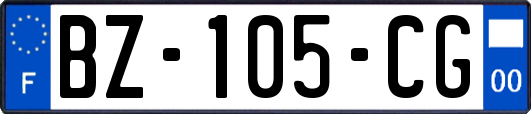 F
BZ-105-CG
00